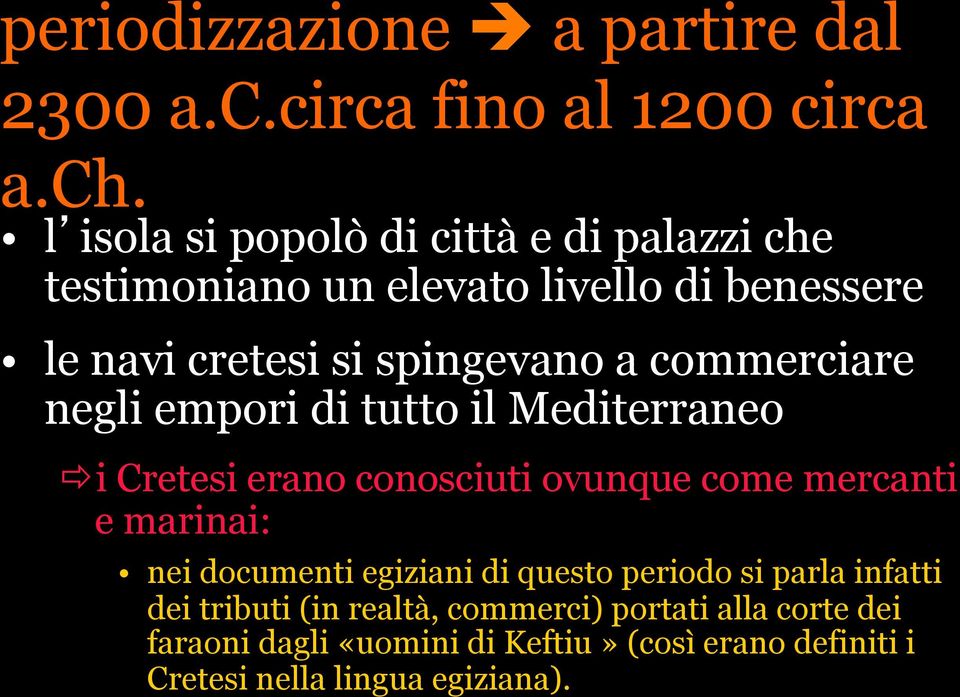 periodizzazione ➔ a partire dal 2300 a.C.circa fino al 1200 circa a.Ch.

• l' isola si popolò di città e di palazzi che testimoniano un elevato livello di benessere

• le navi cretesi si spingevano a commerciare negli empori di tutto il Mediterraneo

⇨ i Cretesi erano conosciuti ovunque come mercanti e marinai:

• nei documenti egiziani di questo periodo si parla infatti dei tributi (in realtà, commerci) portati alla corte dei faraoni dagli «uomini di Keftiu » (così erano definiti i Cretesi nella lingua egiziana).